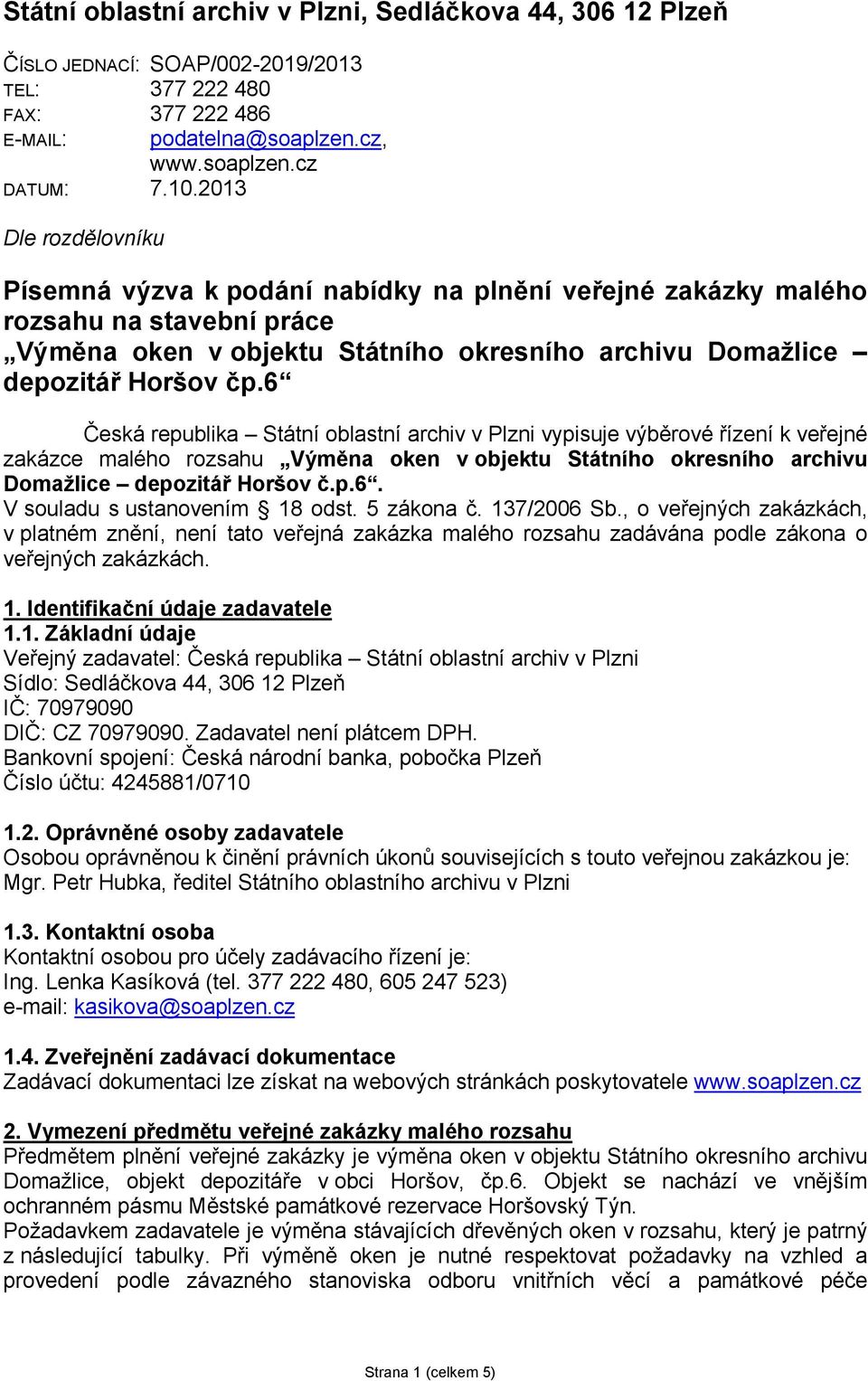 Státní oblastní archiv v Plzni, Sedláčkova 44, 306 12 Plzeň

ČÍSLO JEDNACÍ: SOAP/002-2019/2013
TEL: 377 222 480
FAX: 377 222 486
E-MAIL: podatelna@soaplzen.cz, www.soaplzen.cz
DATUM: 7.10.2013

Dle rozdělovníku

Písemná výzva k podání nabídky na plnění veřejné zakázky malého rozsahu na stavební práce „Výměna oken v objektu Státního okresního archivu Domažlice – depozitář Horšov čp.6“

Česká republika – Státní oblastní archiv v Plzni vypisuje výběrové řízení k veřejné zakázce malého rozsahu „Výměna oken v objektu Státního okresního archivu Domažlice – depozitář Horšov č.p.6“.
V souladu s ustanovením § 18 odst. 5 zákona č. 137/2006 Sb., o veřejných zakázkách, v platném znění, není tato veřejná zakázka malého rozsahu zadávána podle zákona o veřejných zakázkách.

1. Identifikační údaje zadavatele
1.1. Základní údaje
Veřejný zadavatel: Česká republika – Státní oblastní archiv v Plzni
Sídlo: Sedláčkova 44, 306 12 Plzeň
IČ: 70979090
DIČ: CZ 70979090. Zadavatel není plátcem DPH.
Bankovní spojení: Česká národní banka, pobočka Plzeň
Číslo účtu: 4245881/0710

1.2. Oprávněné osoby zadavatele
Osobou oprávněnou k činění právních úkonů souvisejících s touto veřejnou zakázkou je:
Mgr. Petr Hubka, ředitel Státního oblastního archivu v Plzni

1.3. Kontaktní osoba
Kontaktní osobou pro účely zadávacího řízení je:
Ing. Lenka Kasíková (tel. 377 222 480, 605 247 523)
e-mail: kasikova@soaplzen.cz

1.4. Zveřejnění zadávací dokumentace
Zadávací dokumentaci lze získat na webových stránkách poskytovatele www.soaplzen.cz

2. Vymezení předmětu veřejné zakázky malého rozsahu
Předmětem plnění veřejné zakázky je výměna oken v objektu Státního okresního archivu Domažlice, objekt depozitáře v obci Horšov, čp.6. Objekt se nachází ve vnějším ochranném pásmu Městské památkové rezervace Horšovský Týn.
Požadavkem zadavatele je výměna stávajících dřevěných oken v rozsahu, který je patrný z následující tabulky. Při výměně oken je nutné respektovat požadavky na vzhled a provedení podle závazného stanoviska odboru vnitřních věcí a památkové péče

Strana 1 (celkem 5)